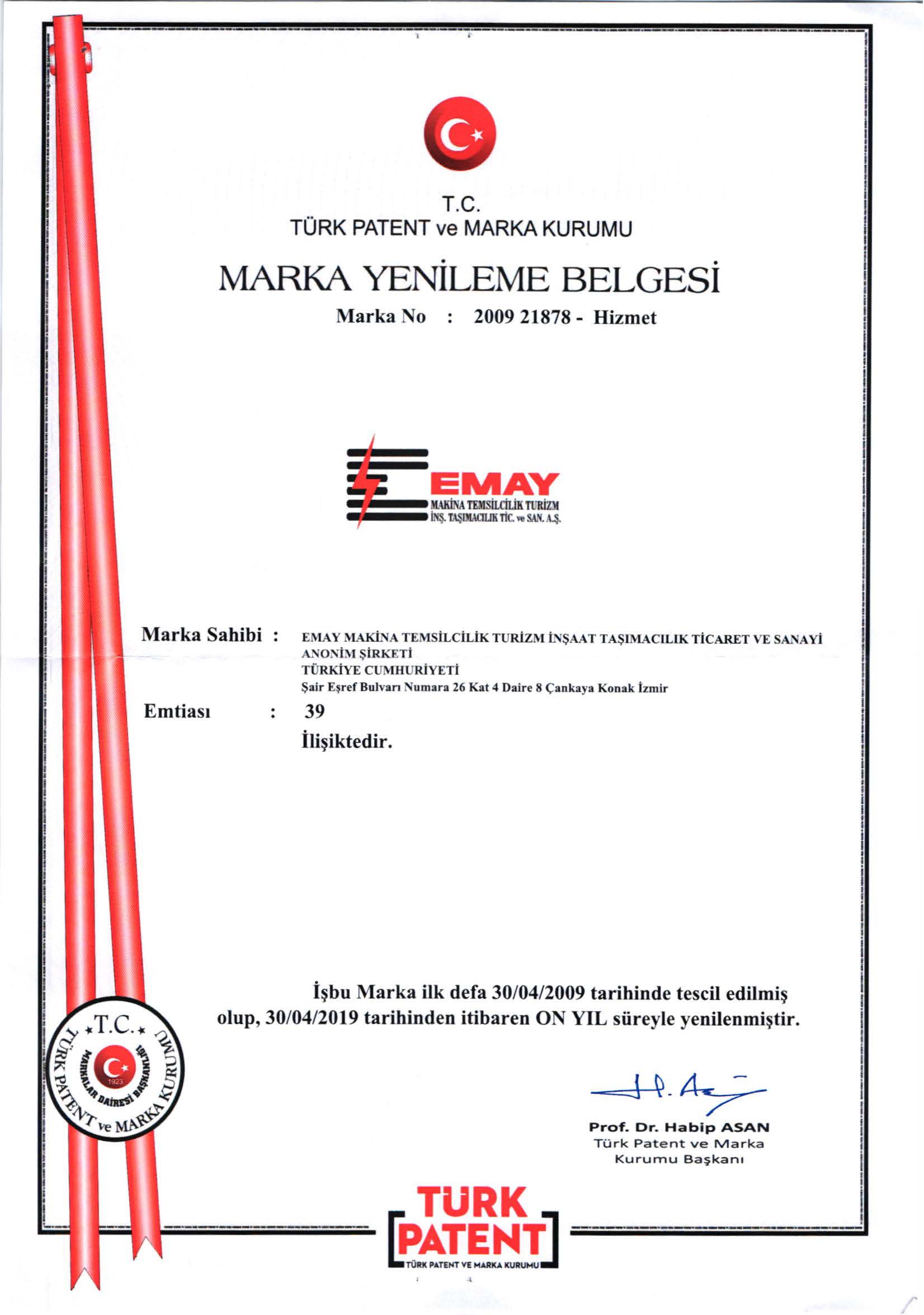 T.C.
TÜRK PATENT ve MARKA KURUMU

MARKA YENİLEME BELGESİ

Marka No : 2009 21878 - Hizmet

EMAY
MAKİNA TEMSİLCİLİK TURİZM
İNŞ. TAŞIMACILIK TİC. ve SAN. A.Ş.

Marka Sahibi : EMAY MAKİNA TEMSİLCİLİK TURİZM İNŞAAT TAŞIMACILIK TİCARET VE SANAYİ ANONİM ŞİRKETİ
TÜRKİYE CUMHURİYETİ
Şair Eşref Bulvarı Numara 26 Kat 4 Daire 8 Çankaya Konak İzmir

Emtiası : 39
İlişiktedir.

İşbu Marka ilk defa 30/04/2009 tarihinde tescil edilmiş olup, 30/04/2019 tarihinden itibaren ON YIL süreyle yenilenmiştir.

T.C.
TÜRK PATENT ve MARKA KURUMU
MARKALAR DAİRESİ BAŞKANLIĞI
1923

Prof. Dr. Habip ASAN
Türk Patent ve Marka Kurumu Başkanı

TÜRK PATENT
TÜRK PATENT VE MARKA KURUMU